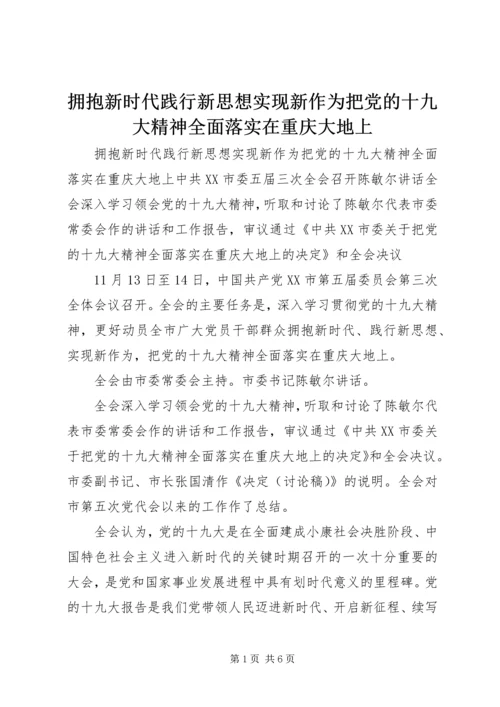 拥抱新时代践行新思想实现新作为把党的十九大精神全面落实在重庆大地上

拥抱新时代践行新思想实现新作为把党的十九大精神全面落实在重庆大地上中共XX市委五届三次全会召开陈敏尔讲话全会深入学习领会党的十九大精神，听取和讨论了陈敏尔代表市委常委会作的讲话和工作报告，审议通过《中共XX市委关于把党的十九大精神全面落实在重庆大地上的决定》和全会决议

11月13日至14日，中国共产党XX市第五届委员会第三次全体会议召开。全会的主要任务是，深入学习贯彻党的十九大精神，更好动员全市广大党员干部群众拥抱新时代、践行新思想、实现新作为，把党的十九大精神全面落实在重庆大地上。

全会由市委常委会主持。市委书记陈敏尔讲话。

全会深入学习领会党的十九大精神，听取和讨论了陈敏尔代表市委常委会作的讲话和工作报告，审议通过《中共XX市委关于把党的十九大精神全面落实在重庆大地上的决定》和全会决议。市委副书记、市长张国清作《决定（讨论稿）》的说明。全会对市第五次党代会以来的工作作了总结。

全会认为，党的十九大是在全面建成小康社会决胜阶段、中国特色社会主义进入新时代的关键时期召开的一次十分重要的大会，是党和国家事业发展进程中具有划时代意义的里程碑。党的十九大报告是我们党带领人民迈进新时代、开启新征程、续写

第1页 共6页